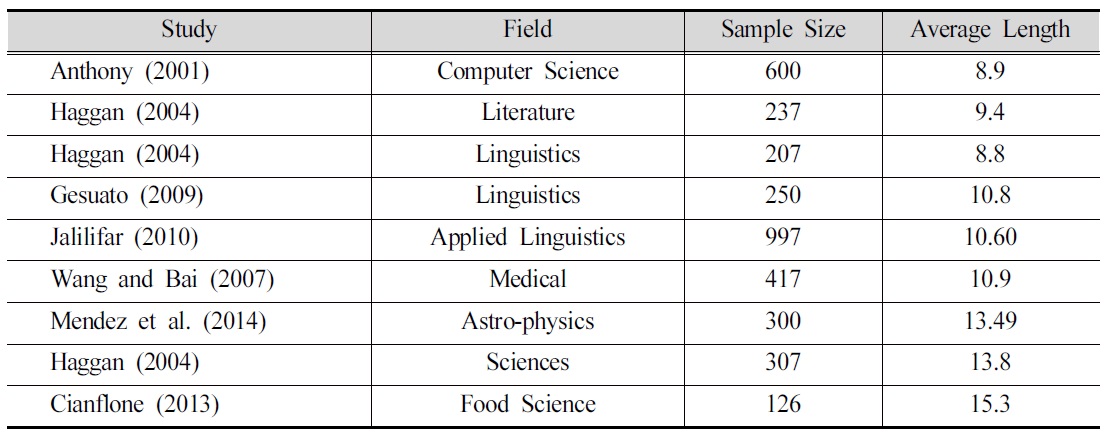 | Study | Field | Sample Size | Average Length |
|---|---|---|---|
| Anthony (2001) | Computer Science | 600 | 8.9 |
| Haggan (2004) | Literature | 237 | 9.4 |
| Haggan (2004) | Linguistics | 207 | 8.8 |
| Gesuato (2009) | Linguistics | 250 | 10.8 |
| Jalilifar (2010) | Applied Linguistics | 997 | 10.60 |
| Wang and Bai (2007) | Medical | 417 | 10.9 |
| Mendez et al. (2014) | Astro-physics | 300 | 13.49 |
| Haggan (2004) | Sciences | 307 | 13.8 |
| Cianflone (2013) | Food Science | 126 | 15.3 |